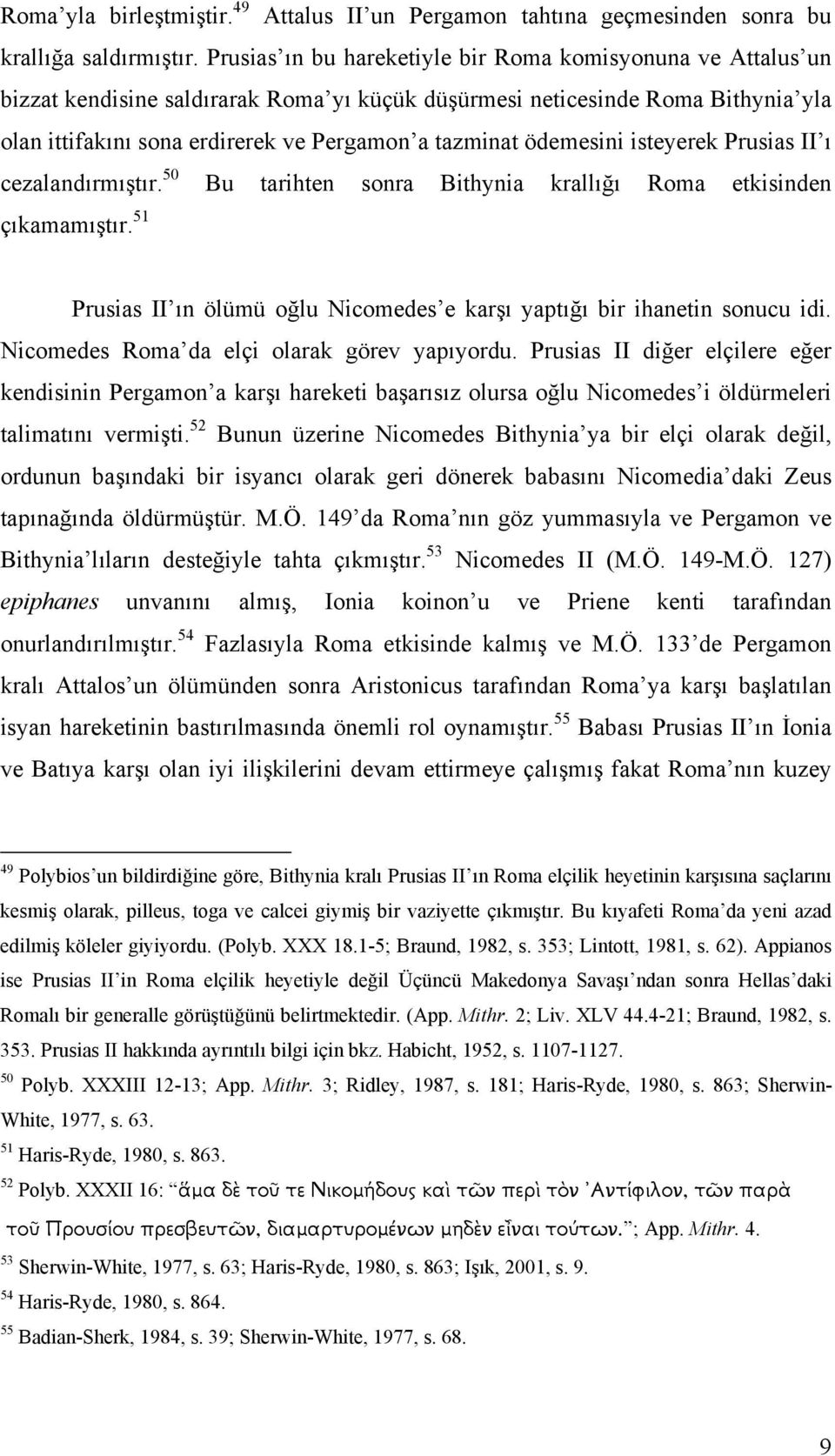 Roma'yla birleştmiştir.$^{49}$ Attalus II'un Pergamon tahtına geçmesinden sonra bu krallığa saldırmıştır. Prusias'ın bu hareketiyle bir Roma komisyonuna ve Attalus'un bizzat kendisine saldırarak Roma'yı küçük düşürmesi neticesinde Roma Bithynia'yla olan ittifakını sona erdirerek ve Pergamon'a tazminat ödemesini isteyerek Prusias II'ı cezalandırmıştır.$^{50}$ Bu tarihten sonra Bithynia krallığı Roma etkisinden çıkamamıştır.$^{51}$

Prusias II'ın ölümü oğlu Nicomedes'e karşı yaptığı bir ihanetin sonucu idi. Nicomedes Roma'da elçi olarak görev yapıyordu. Prusias II diğer elçilere eğer kendisinin Pergamon'a karşı hareketi başarısız olursa oğlu Nicomedes'i öldürmeleri talimatını vermişti.$^{52}$ Bunun üzerine Nicomedes Bithynia'ya bir elçi olarak değil, ordunun başındaki bir isyancı olarak geri dönerek babasını Nicomedia'daki Zeus tapınağında öldürmüştür. M.Ö. 149'da Roma'nın göz yummasıyla ve Pergamon ve Bithynia'lıların desteğiyle tahta çıkmıştır.$^{53}$ Nicomedes II (M.Ö. 149-M.Ö. 127) epiphanes unvanını almış, Ionia koinon'u ve Priene kenti tarafından onurlandırılmıştır.$^{54}$ Fazlasıyla Roma etkisinde kalmış ve M.Ö. 133'de Pergamon kralı Attalos'un ölümünden sonra Aristonicus tarafından Roma'ya karşı başlatılan isyan hareketinin bastırılmasında önemli rol oynamıştır.$^{55}$ Babası Prusias II'ın İonia ve Batıya karşı olan iyi ilişkilerini devam ettirmeye çalışmış fakat Roma'nın kuzey

$^{49}$ Polybios'un bildirdiğine göre, Bithynia kralı Prusias II'ın Roma elçilik heyetinin karşısına saçlarını kesmiş olarak, pilleus, toga ve calcei giymiş bir vaziyette çıkmıştır. Bu kıyafeti Roma'da yeni azad edilmiş köleler giyiyordu. (Polyb. XXX 18.1-5; Braund, 1982, s. 353; Lintott, 1981, s. 62). Appianos ise Prusias II'in Roma elçilik heyetiyle değil Üçüncü Makedonya Savaşı'ndan sonra Hellas'daki Romalı bir generalle görüştüğünü belirtmektedir. (App. Mithr. 2; Liv. XLV 44.4-21; Braund, 1982, s. 353. Prusias II hakkında ayrıntılı bilgi için bkz. Habicht, 1952, s. 1107-1127.
$^{50}$ Polyb. XXXIII 12-13; App. Mithr. 3; Ridley, 1987, s. 181; Haris-Ryde, 1980, s. 863; Sherwin-White, 1977, s. 63.
$^{51}$ Haris-Ryde, 1980, s. 863.
$^{52}$ Polyb. XXXII 16: "ἅμα δὲ τοῦ τε Νικομήδους καὶ τῶν περὶ τὸν Ἀντίφιλον, τῶν παρὰ τοῦ Προυσίου πρεσβευτῶν, διαμαρτυρομένων μηδὲν εἶναι τούτων."; App. Mithr. 4.
$^{53}$ Sherwin-White, 1977, s. 63; Haris-Ryde, 1980, s. 863; Işık, 2001, s. 9.
$^{54}$ Haris-Ryde, 1980, s. 864.
$^{55}$ Badian-Sherk, 1984, s. 39; Sherwin-White, 1977, s. 68.

9